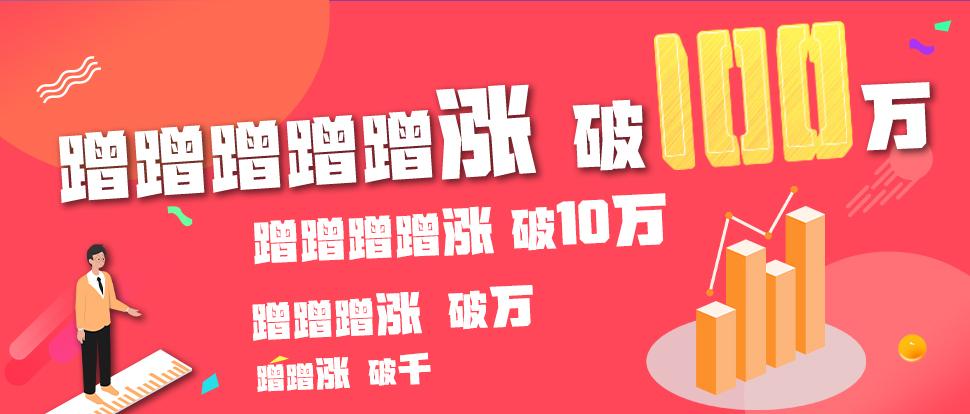 蹭蹭蹭蹭蹭涨 破100万

蹭蹭蹭蹭涨 破10万

蹭蹭蹭涨 破万

蹭蹭涨 破千